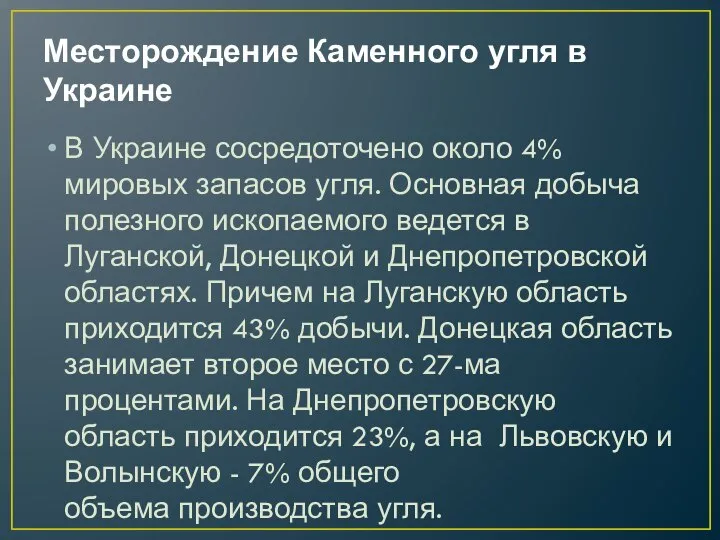 Месторождение Каменного угля в Украине

• В Украине сосредоточено около 4% мировых запасов угля. Основная добыча полезного ископаемого ведется в Луганской, Донецкой и Днепропетровской областях. Причем на Луганскую область приходится 43% добычи. Донецкая область занимает второе место с 27-ма процентами. На Днепропетровскую область приходится 23%, а на Львовскую и Волынскую - 7% общего объема производства угля.